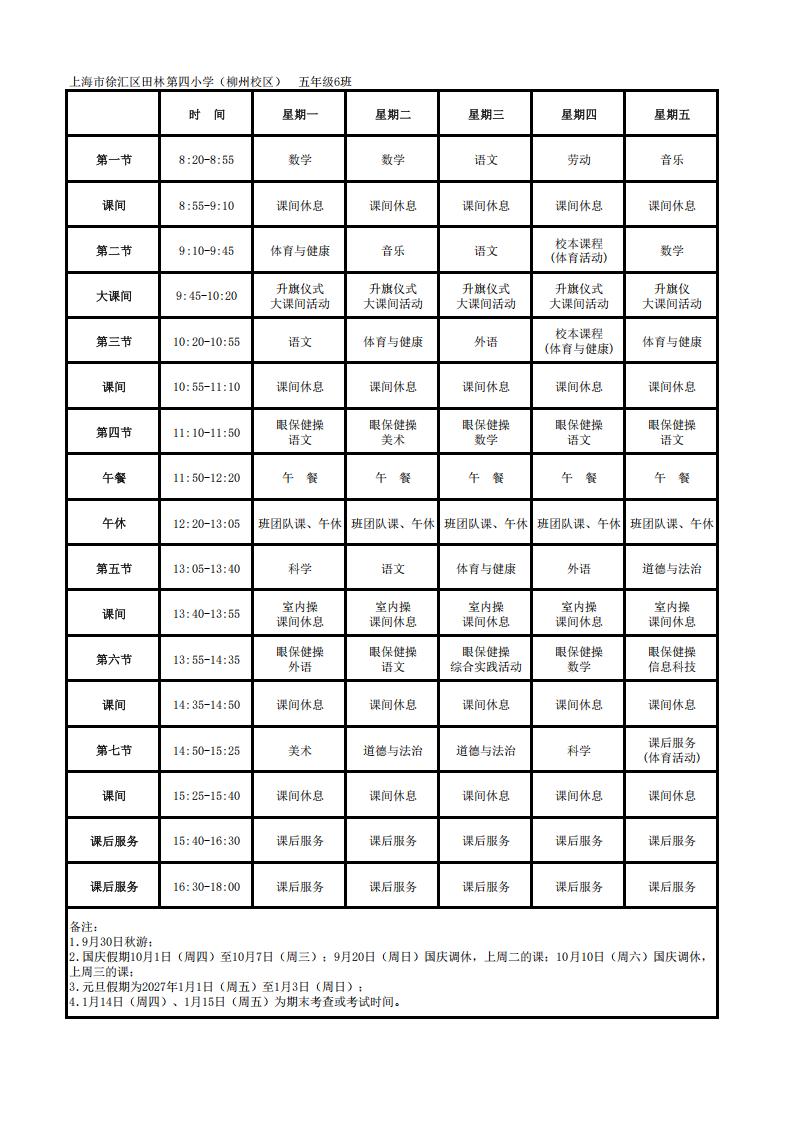 上海市徐汇区田林第四小学（柳州校区） 五年级6班

|  | 时 间 | 星期一 | 星期二 | 星期三 | 星期四 | 星期五 |
|---|---|---|---|---|---|---|
| 第一节 | 8:20-8:55 | 数学 | 数学 | 语文 | 劳动 | 音乐 |
| 课间 | 8:55-9:10 | 课间休息 | 课间休息 | 课间休息 | 课间休息 | 课间休息 |
| 第二节 | 9:10-9:45 | 体育与健康 | 音乐 | 语文 | 校本课程 (体育活动) | 数学 |
| 大课间 | 9:45-10:20 | 升旗仪式 大课间活动 | 升旗仪式 大课间活动 | 升旗仪式 大课间活动 | 升旗仪式 大课间活动 | 升旗仪 大课间活动 |
| 第三节 | 10:20-10:55 | 语文 | 体育与健康 | 外语 | 校本课程 (体育与健康) | 体育与健康 |
| 课间 | 10:55-11:10 | 课间休息 | 课间休息 | 课间休息 | 课间休息 | 课间休息 |
| 第四节 | 11:10-11:50 | 眼保健操 语文 | 眼保健操 美术 | 眼保健操 数学 | 眼保健操 语文 | 眼保健操 语文 |
| 午餐 | 11:50-12:20 | 午 餐 | 午 餐 | 午 餐 | 午 餐 | 午 餐 |
| 午休 | 12:20-13:05 | 班团队课、午休 | 班团队课、午休 | 班团队课、午休 | 班团队课、午休 | 班团队课、午休 |
| 第五节 | 13:05-13:40 | 科学 | 语文 | 体育与健康 | 外语 | 道德与法治 |
| 课间 | 13:40-13:55 | 室内操 课间休息 | 室内操 课间休息 | 室内操 课间休息 | 室内操 课间休息 | 室内操 课间休息 |
| 第六节 | 13:55-14:35 | 眼保健操 外语 | 眼保健操 语文 | 眼保健操 综合实践活动 | 眼保健操 数学 | 眼保健操 信息科技 |
| 课间 | 14:35-14:50 | 课间休息 | 课间休息 | 课间休息 | 课间休息 | 课间休息 |
| 第七节 | 14:50-15:25 | 美术 | 道德与法治 | 道德与法治 | 科学 | 课后服务 (体育活动) |
| 课间 | 15:25-15:40 | 课间休息 | 课间休息 | 课间休息 | 课间休息 | 课间休息 |
| 课后服务 | 15:40-16:30 | 课后服务 | 课后服务 | 课后服务 | 课后服务 | 课后服务 |
| 课后服务 | 16:30-18:00 | 课后服务 | 课后服务 | 课后服务 | 课后服务 | 课后服务 |

备注：
1.9月30日秋游；
2.国庆假期10月1日（周四）至10月7日（周三）；9月20日（周日）国庆调休，上周二的课；10月10日（周六）国庆调休，上周三的课；
3.元旦假期为2027年1月1日（周五）至1月3日（周日）；
4.1月14日（周四）、1月15日（周五）为期末考查或考试时间。